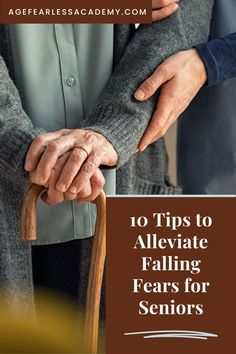 AGEFEARLESSACADEMY.COM

10 Tips to Alleviate Falling Fears for Seniors